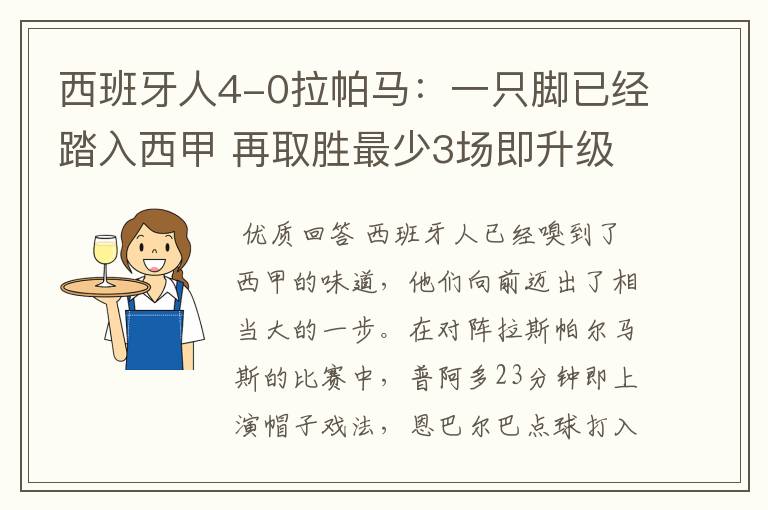 西班牙人4-0拉帕马：一只脚已经踏入西甲 再取胜最少3场即升级

优质回答 西班牙人已经嗅到了西甲的味道，他们向前迈出了相当大的一步。在对阵拉斯帕尔马斯的比赛中，普阿多23分钟即上演帽子戏法，恩巴尔巴点球打入